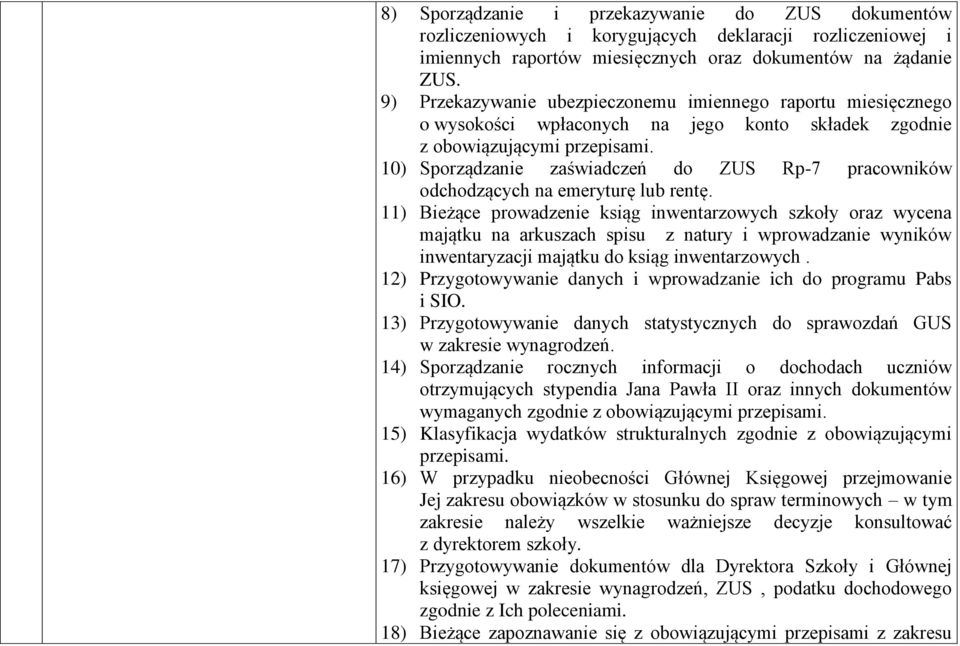 8) Sporządzanie i przekazywanie do ZUS dokumentów rozliczeniowych i korygujących deklaracji rozliczeniowej i imiennych raportów miesięcznych oraz dokumentów na żądanie ZUS.
9) Przekazywanie ubezpieczonemu imiennego raportu miesięcznego o wysokości wpłaconych na jego konto składek zgodnie z obowiązującymi przepisami.
10) Sporządzanie zaświadczeń do ZUS Rp-7 pracowników odchodzących na emeryturę lub rentę.
11) Bieżące prowadzenie ksiąg inwentarzowych szkoły oraz wycena majątku na arkuszach spisu z natury i wprowadzanie wyników inwentaryzacji majątku do ksiąg inwentarzowych .
12) Przygotowywanie danych i wprowadzanie ich do programu Pabs i SIO.
13) Przygotowywanie danych statystycznych do sprawozdań GUS w zakresie wynagrodzeń.
14) Sporządzanie rocznych informacji o dochodach uczniów otrzymujących stypendia Jana Pawła II oraz innych dokumentów wymaganych zgodnie z obowiązującymi przepisami.
15) Klasyfikacja wydatków strukturalnych zgodnie z obowiązującymi przepisami.
16) W przypadku nieobecności Głównej Księgowej przejmowanie Jej zakresu obowiązków w stosunku do spraw terminowych – w tym zakresie należy wszelkie ważniejsze decyzje konsultować z dyrektorem szkoły.
17) Przygotowywanie dokumentów dla Dyrektora Szkoły i Głównej księgowej w zakresie wynagrodzeń, ZUS , podatku dochodowego zgodnie z Ich poleceniami.
18) Bieżące zapoznawanie się z obowiązującymi przepisami z zakresu